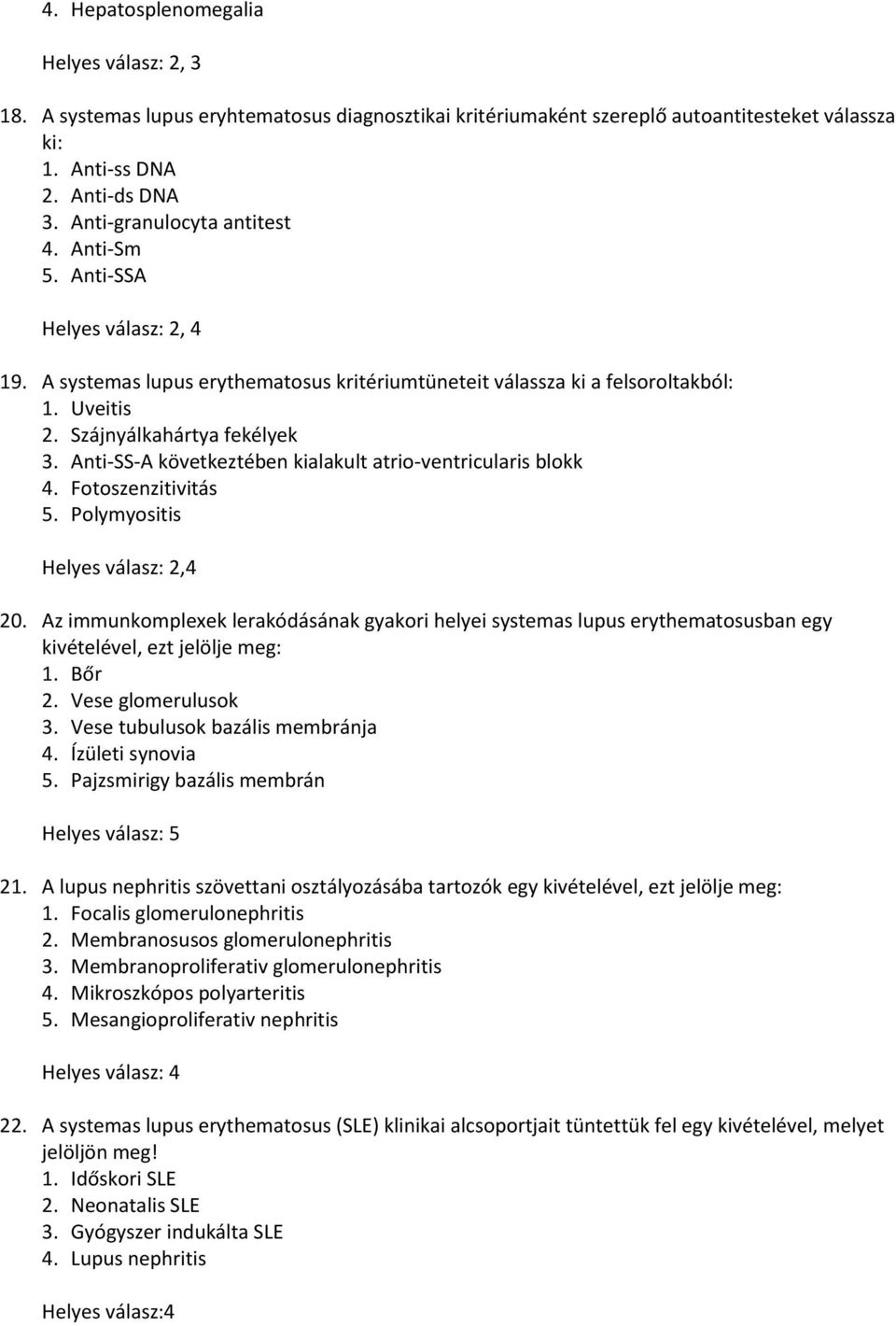 4. Hepatosplenomegalia

Helyes válasz: 2, 3

18. A systemas lupus eryhtematosus diagnosztikai kritériumaként szereplő autoantitesteket válassza ki:
1. Anti-ss DNA
2. Anti-ds DNA
3. Anti-granulocyta antitest
4. Anti-Sm
5. Anti-SSA

Helyes válasz: 2, 4

19. A systemas lupus erythematosus kritériumtüneteit válassza ki a felsoroltakból:
1. Uveitis
2. Szájnyálkahártya fekélyek
3. Anti-SS-A következtében kialakult atrio-ventricularis blokk
4. Fotoszenzitivitás
5. Polymyositis

Helyes válasz: 2,4

20. Az immunkomplexek lerakódásának gyakori helyei systemas lupus erythematosusban egy kivételével, ezt jelölje meg:
1. Bőr
2. Vese glomerulusok
3. Vese tubulusok bazális membránja
4. Ízületi synovia
5. Pajzsmirigy bazális membrán

Helyes válasz: 5

21. A lupus nephritis szövettani osztályozásába tartozók egy kivételével, ezt jelölje meg:
1. Focalis glomerulonephritis
2. Membranosusos glomerulonephritis
3. Membranoproliferativ glomerulonephritis
4. Mikroszkópos polyarteritis
5. Mesangioproliferativ nephritis

Helyes válasz: 4

22. A systemas lupus erythematosus (SLE) klinikai alcsoportjait tüntettük fel egy kivételével, melyet jelöljön meg!
1. Időskori SLE
2. Neonatalis SLE
3. Gyógyszer indukálta SLE
4. Lupus nephritis

Helyes válasz:4